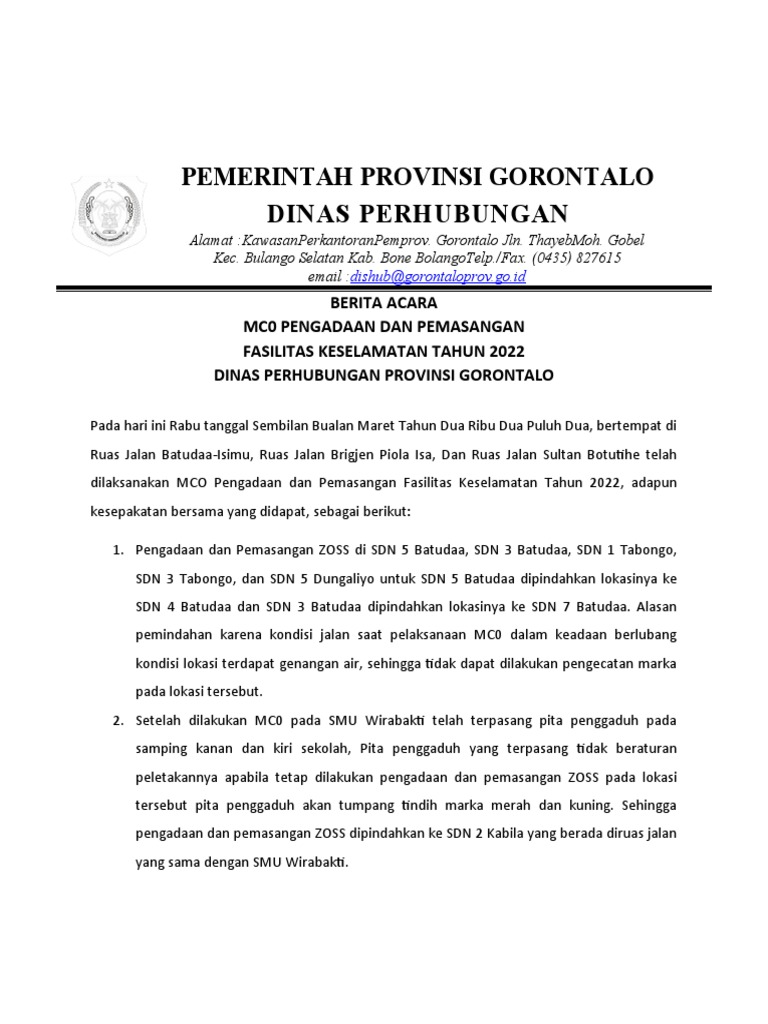 PEMERINTAH PROVINSI GORONTALO
DINAS PERHUBUNGAN

Alamat :KawasanPerkantoranPemprov. Gorontalo Jln. ThayebMoh. Gobel Kec. Bulango Selatan Kab. Bone BolangoTelp./Fax. (0435) 827615 email :dishub@gorontaloprov.go.id

BERITA ACARA
MC0 PENGADAAN DAN PEMASANGAN
FASILITAS KESELAMATAN TAHUN 2022
DINAS PERHUBUNGAN PROVINSI GORONTALO

Pada hari ini Rabu tanggal Sembilan Bualan Maret Tahun Dua Ribu Dua Puluh Dua, bertempat di Ruas Jalan Batudaa-Isimu, Ruas Jalan Brigjen Piola Isa, Dan Ruas Jalan Sultan Botutihe telah dilaksanakan MCO Pengadaan dan Pemasangan Fasilitas Keselamatan Tahun 2022, adapun kesepakatan bersama yang didapat, sebagai berikut:

1. Pengadaan dan Pemasangan ZOSS di SDN 5 Batudaa, SDN 3 Batudaa, SDN 1 Tabongo, SDN 3 Tabongo, dan SDN 5 Dungaliyo untuk SDN 5 Batudaa dipindahkan lokasinya ke SDN 4 Batudaa dan SDN 3 Batudaa dipindahkan lokasinya ke SDN 7 Batudaa. Alasan pemindahan karena kondisi jalan saat pelaksanaan MC0 dalam keadaan berlubang kondisi lokasi terdapat genangan air, sehingga tidak dapat dilakukan pengecatan marka pada lokasi tersebut.

2. Setelah dilakukan MC0 pada SMU Wirabakti telah terpasang pita penggaduh pada samping kanan dan kiri sekolah, Pita penggaduh yang terpasang tidak beraturan peletakannya apabila tetap dilakukan pengadaan dan pemasangan ZOSS pada lokasi tersebut pita penggaduh akan tumpang tindih marka merah dan kuning. Sehingga pengadaan dan pemasangan ZOSS dipindahkan ke SDN 2 Kabila yang berada diruas jalan yang sama dengan SMU Wirabakti.